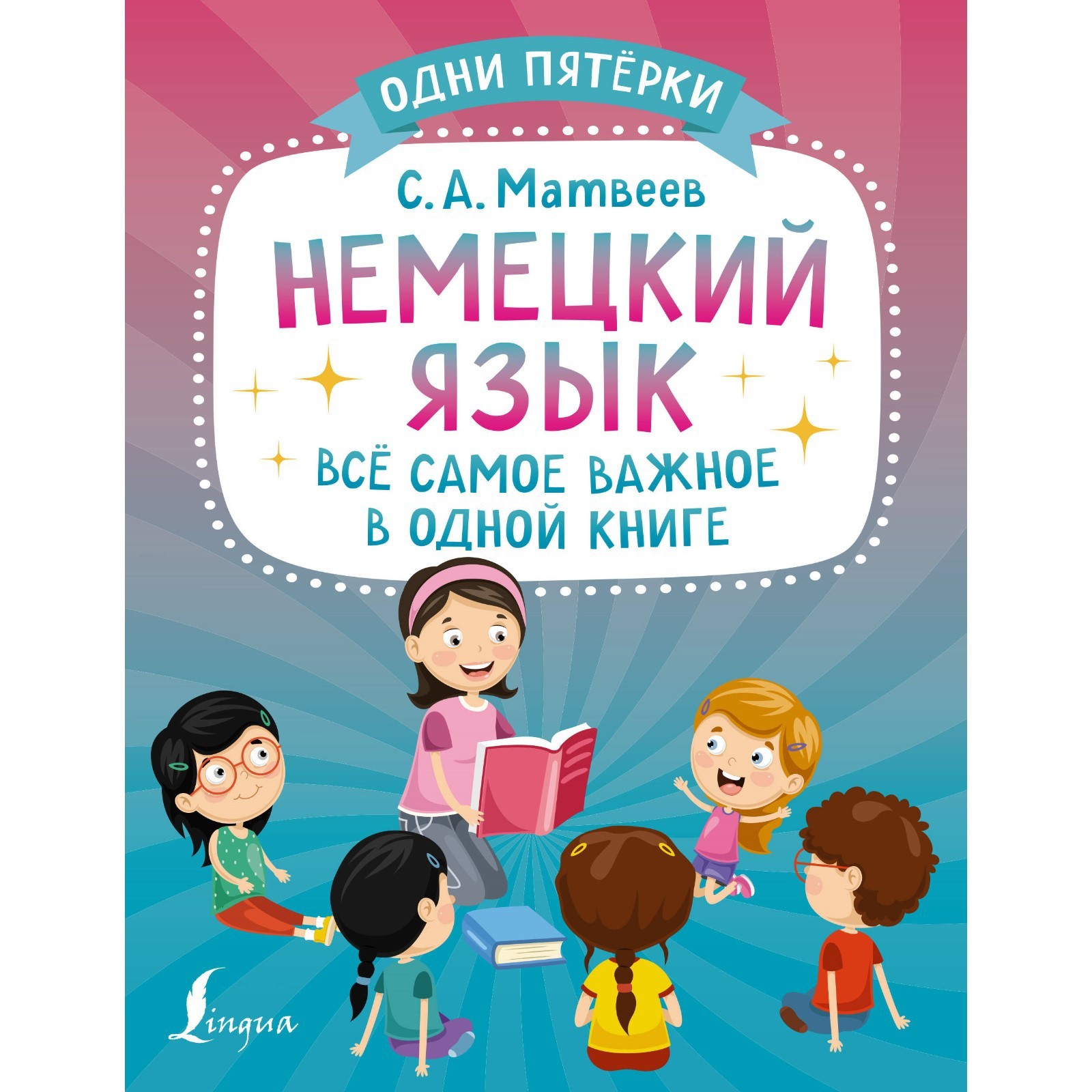 ОДНИ ПЯТЁРКИ

С. А. Матвеев

НЕМЕЦКИЙ ЯЗЫК

ВСЁ САМОЕ ВАЖНОЕ В ОДНОЙ КНИГЕ

Lingua